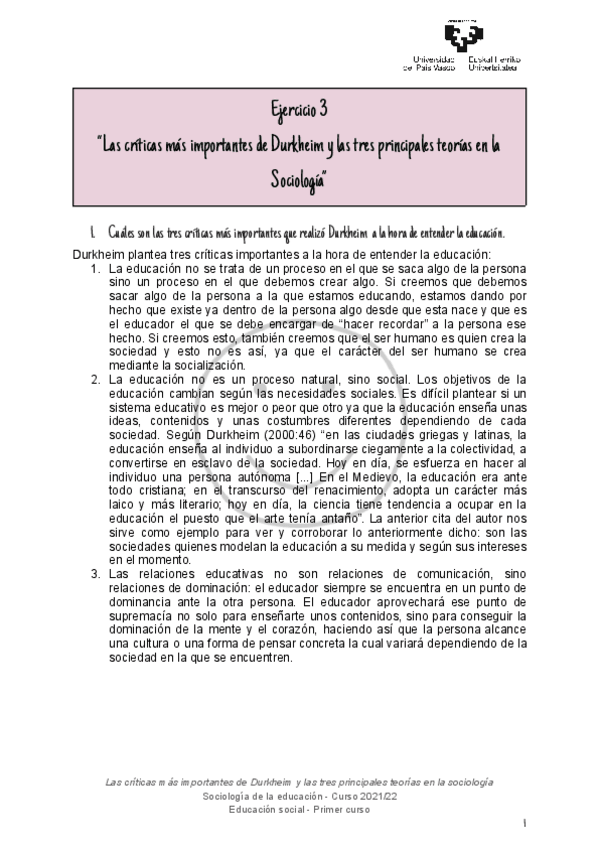 Universidad del País Vasco Euskal Herriko Unibertsitatea

Ejercicio 3
"Las críticas más importantes de Durkheim y las tres principales teorías en la Sociología"

1. Cuáles son las tres críticas más importantes que realizó Durkheim a la hora de entender la educación.

Durkheim plantea tres críticas importantes a la hora de entender la educación:

1. La educación no se trata de un proceso en el que se saca algo de la persona sino un proceso en el que debemos crear algo. Si creemos que debemos sacar algo de la persona a la que estamos educando, estamos dando por hecho que existe ya dentro de la persona algo desde que esta nace y que es el educador el que se debe encargar de "hacer recordar" a la persona ese hecho. Si creemos esto, también creemos que el ser humano es quien crea la sociedad y esto no es así, ya que el carácter del ser humano se crea mediante la socialización.
2. La educación no es un proceso natural, sino social. Los objetivos de la educación cambian según las necesidades sociales. Es difícil plantear si un sistema educativo es mejor o peor que otro ya que la educación enseña unas ideas, contenidos y unas costumbres diferentes dependiendo de cada sociedad. Según Durkheim (2000:46) "en las ciudades griegas y latinas, la educación enseña al individuo a subordinarse ciegamente a la colectividad, a convertirse en esclavo de la sociedad. Hoy en día, se esfuerza en hacer al individuo una persona autónoma [...] En el Medievo, la educación era ante todo cristiana; en el transcurso del renacimiento, adopta un carácter más laico y más literario; hoy en día, la ciencia tiene tendencia a ocupar en la educación el puesto que el arte tenía antaño". La anterior cita del autor nos sirve como ejemplo para ver y corroborar lo anteriormente dicho: son las sociedades quienes modelan la educación a su medida y según sus intereses en el momento.
3. Las relaciones educativas no son relaciones de comunicación, sino relaciones de dominación: el educador siempre se encuentra en un punto de dominancia ante la otra persona. El educador aprovechará ese punto de supremacía no solo para enseñarte unos contenidos, sino para conseguir la dominación de la mente y el corazón, haciendo así que la persona alcance una cultura o una forma de pensar concreta la cual variará dependiendo de la sociedad en la que se encuentren.

Las críticas más importantes de Durkheim y las tres principales teorías en la sociología
Sociología de la educación - Curso 2021/22
Educación social - Primer curso

1